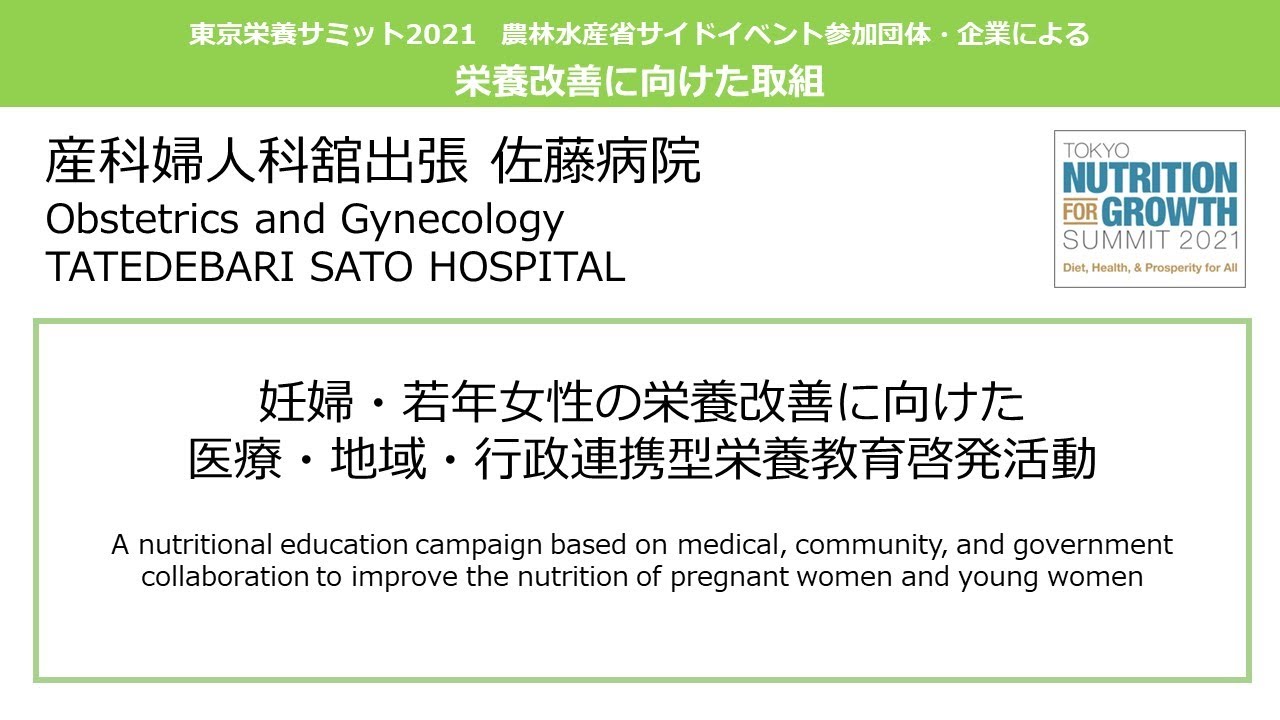 東京栄養サミット2021　農林水産省サイドイベント参加団体・企業による
栄養改善に向けた取組

産科婦人科舘出張 佐藤病院
Obstetrics and Gynecology
TATEDEBARI SATO HOSPITAL

TOKYO
NUTRITION
FOR GROWTH
SUMMIT 2021
Diet, Health, & Prosperity for All

妊婦・若年女性の栄養改善に向けた
医療・地域・行政連携型栄養教育啓発活動

A nutritional education campaign based on medical, community, and government collaboration to improve the nutrition of pregnant women and young women